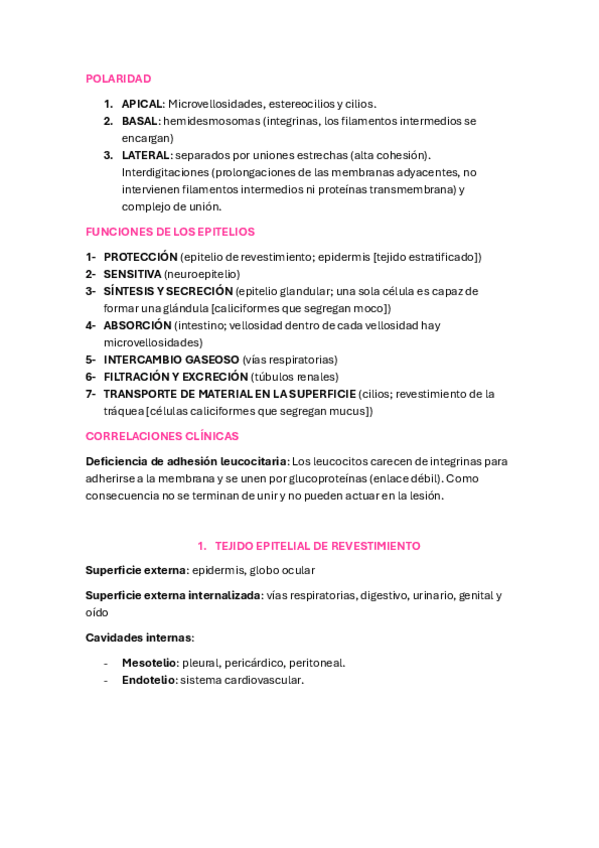 POLARIDAD

1. APICAL: Microvellosidades, estereocilios y cilios.
2. BASAL: hemidesmosomas (integrinas, los filamentos intermedios se encargan)
3. LATERAL: separados por uniones estrechas (alta cohesión). Interdigitaciones (prolongaciones de las membranas adyacentes, no intervienen filamentos intermedios ni proteínas transmembrana) y complejo de unión.

FUNCIONES DE LOS EPITELIOS

1- PROTECCIÓN (epitelio de revestimiento; epidermis [tejido estratificado])
2- SENSITIVA (neuroepitelio)
3- SÍNTESIS Y SECRECIÓN (epitelio glandular; una sola célula es capaz de formar una glándula [caliciformes que segregan moco])
4- ABSORCIÓN (intestino; vellosidad dentro de cada vellosidad hay microvellosidades)
5- INTERCAMBIO GASEOSO (vías respiratorias)
6- FILTRACIÓN Y EXCRECIÓN (túbulos renales)
7- TRANSPORTE DE MATERIAL EN LA SUPERFICIE (cilios; revestimiento de la tráquea [células caliciformes que segregan mucus])

CORRELACIONES CLÍNICAS

Deficiencia de adhesión leucocitaria: Los leucocitos carecen de integrinas para adherirse a la membrana y se unen por glucoproteínas (enlace débil). Como consecuencia no se terminan de unir y no pueden actuar en la lesión.

1. TEJIDO EPITELIAL DE REVESTIMIENTO

Superficie externa: epidermis, globo ocular

Superficie externa internalizada: vías respiratorias, digestivo, urinario, genital y oído

Cavidades internas:

- Mesotelio: pleural, pericárdico, peritoneal.
- Endotelio: sistema cardiovascular.